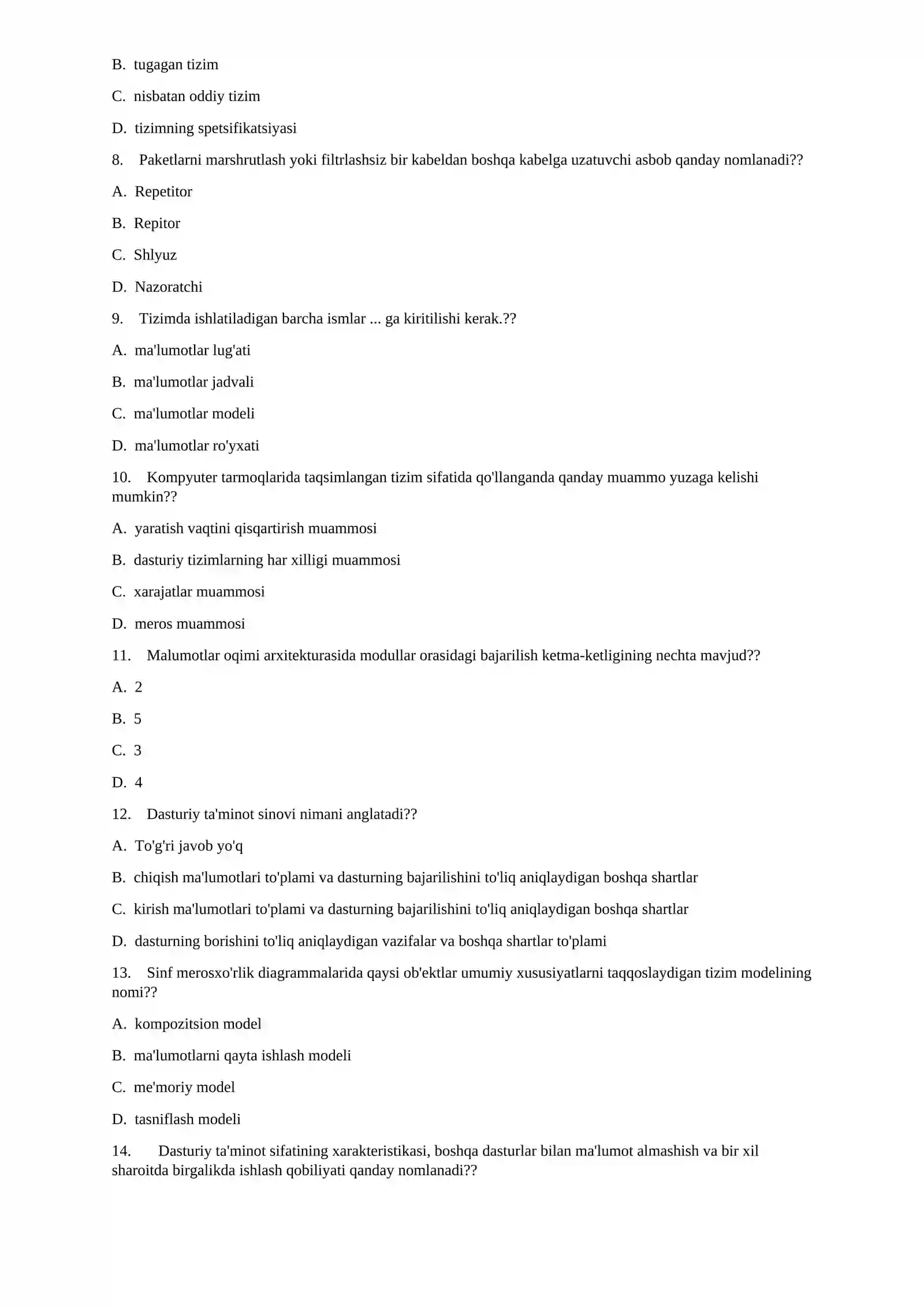 B. tugagan tizim

C. nisbatan oddiy tizim

D. tizimning spetsifikatsiyasi

8. Paketlarni marshrutlash yoki filtrlashsiz bir kabeldan boshqa kabelga uzatuvchi asbob qanday nomlanadi??

A. Repetitor

B. Repitor

C. Shlyuz

D. Nazoratchi

9. Tizimda ishlatiladigan barcha ismlar ... ga kiritilishi kerak.??

A. ma'lumotlar lug'ati

B. ma'lumotlar jadvali

C. ma'lumotlar modeli

D. ma'lumotlar ro'yxati

10. Kompyuter tarmoqlarida taqsimlangan tizim sifatida qo'llanganda qanday muammo yuzaga kelishi mumkin??

A. yaratish vaqtini qisqartirish muammosi

B. dasturiy tizimlarning har xilligi muammosi

C. xarajatlar muammosi

D. meros muammosi

11. Malumotlar oqimi arxitekturasida modullar orasidagi bajarilish ketma-ketligining nechta mavjud??

A. 2

B. 5

C. 3

D. 4

12. Dasturiy ta'minot sinovi nimani anglatadi??

A. To'g'ri javob yo'q

B. chiqish ma'lumotlari to'plami va dasturning bajarilishini to'liq aniqlaydigan boshqa shartlar

C. kirish ma'lumotlari to'plami va dasturning bajarilishini to'liq aniqlaydigan boshqa shartlar

D. dasturning borishini to'liq aniqlaydigan vazifalar va boshqa shartlar to'plami

13. Sinf merosxo'rlik diagrammalarida qaysi ob'ektlar umumiy xususiyatlarni taqqoslaydigan tizim modelining nomi??

A. kompozitsion model

B. ma'lumotlarni qayta ishlash modeli

C. me'moriy model

D. tasniflash modeli

14. Dasturiy ta'minot sifatining xarakteristikasi, boshqa dasturlar bilan ma'lumot almashish va bir xil sharoitda birgalikda ishlash qobiliyati qanday nomlanadi??